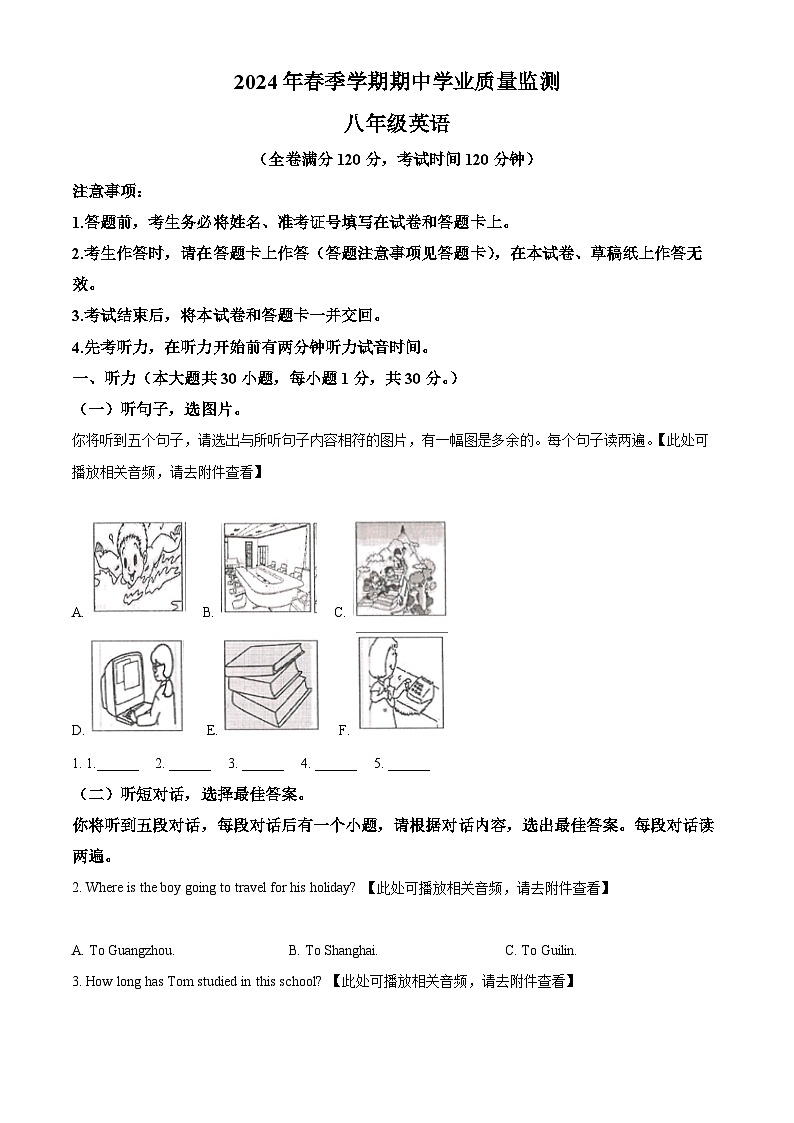 2024年春季学期期中学业质量监测

八年级英语

（全卷满分120分，考试时间120分钟）

注意事项：

1.答题前，考生务必将姓名、准考证号填写在试卷和答题卡上。

2.考生作答时，请在答题卡上作答（答题注意事项见答题卡），在本试卷、草稿纸上作答无效。

3.考试结束后，将本试卷和答题卡一并交回。

4.先考听力，在听力开始前有两分钟听力试音时间。

一、听力（本大题共30小题，每小题1分，共30分。）

（一）听句子，选图片。

你将听到五个句子，请选出与所听句子内容相符的图片，有一幅图是多余的。每个句子读两遍。【此处可播放相关音频，请去附件查看】

A.　B.　C.

D.　E.　F.

1. 1.______　2. ______　3. ______　4. ______　5. ______

（二）听短对话，选择最佳答案。

你将听到五段对话，每段对话后有一个小题，请根据对话内容，选出最佳答案。每段对话读两遍。

2. Where is the boy going to travel for his holiday? 【此处可播放相关音频，请去附件查看】

A. To Guangzhou.　B. To Shanghai.　C. To Guilin.

3. How long has Tom studied in this school? 【此处可播放相关音频，请去附件查看】